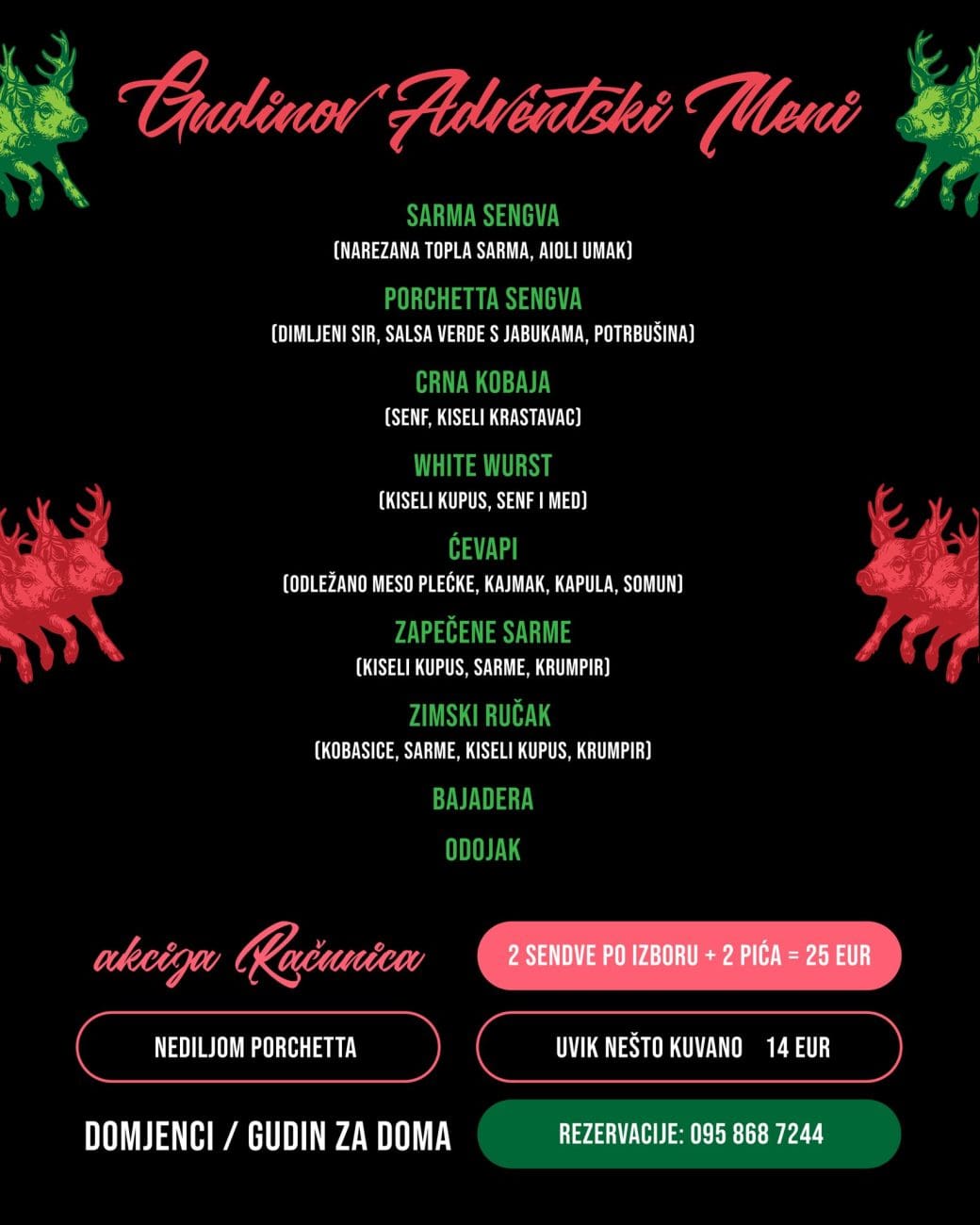 Gudinov Adventski Meni

SARMA SENGVA
(NAREZANA TOPLA SARMA, AIOLI UMAK)

PORCHETTA SENGVA
(DIMLJENI SIR, SALSA VERDE S JABUKAMA, POTRBUŠINA)

CRNA KOBAJA
(SENF, KISELI KRASTAVAC)

WHITE WURST
(KISELI KUPUS, SENF I MED)

ĆEVAPI
(ODLEŽANO MESO PLEĆKE, KAJMAK, KAPULA, SOMUN)

ZAPEČENE SARME
(KISELI KUPUS, SARME, KRUMPIR)

ZIMSKI RUČAK
(KOBASICE, SARME, KISELI KUPUS, KRUMPIR)

BAJADERA

ODOJAK

akcija Računica

2 SENDVE PO IZBORU + 2 PIĆA = 25 EUR

NEDILJOM PORCHETTA

UVIK NEŠTO KUVANO 14 EUR

DOMJENCI / GUDIN ZA DOMA

REZERVACIJE: 095 868 7244